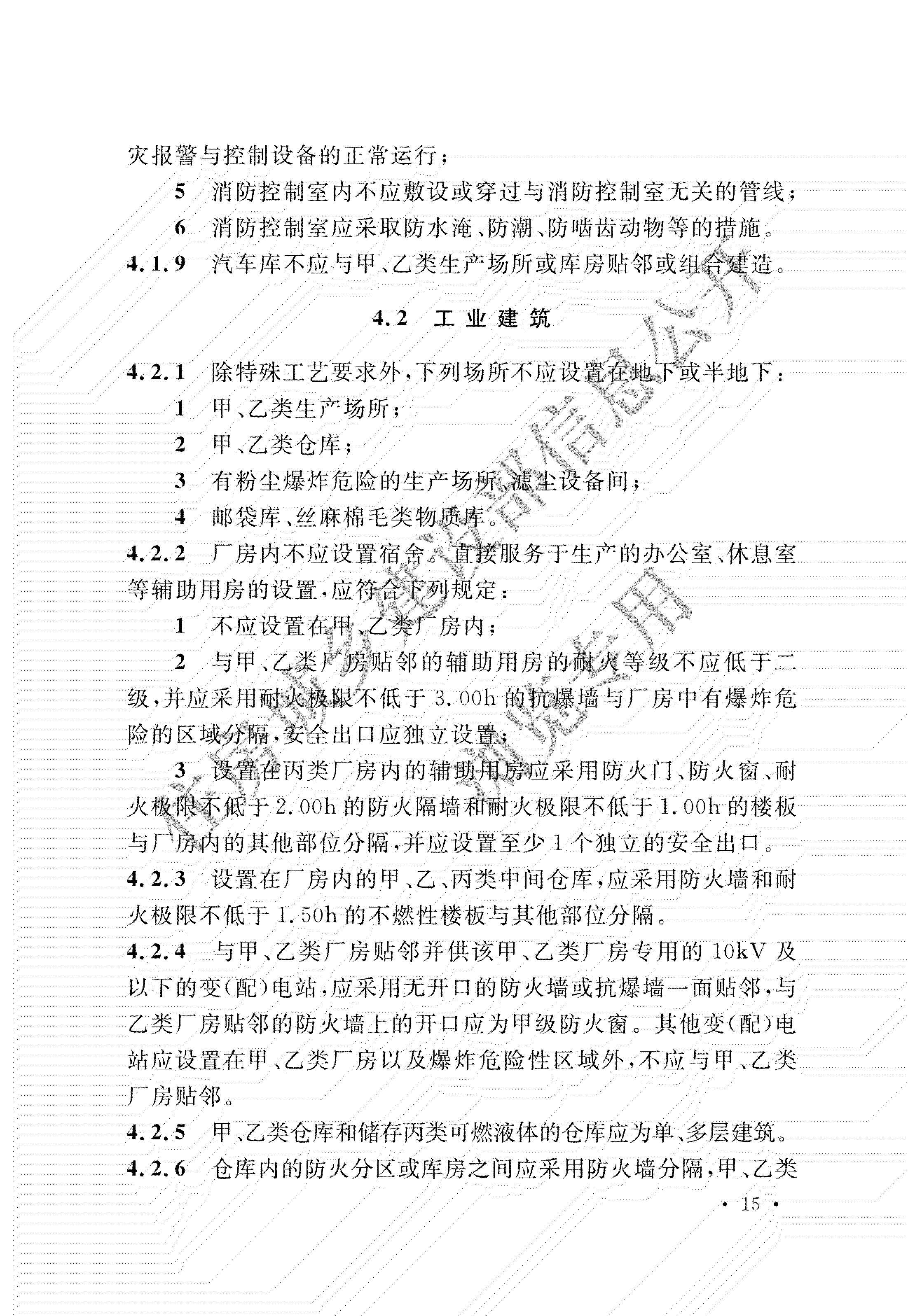 灾报警与控制设备的正常运行；

5 消防控制室内不应敷设或穿过与消防控制室无关的管线；

6 消防控制室应采取防水淹、防潮、防啮齿动物等的措施。

4.1.9 汽车库不应与甲、乙类生产场所或库房贴邻或组合建造。

4.2 工业建筑

4.2.1 除特殊工艺要求外，下列场所不应设置在地下或半地下：

1 甲、乙类生产场所；

2 甲、乙类仓库；

3 有粉尘爆炸危险的生产场所、滤尘设备间；

4 邮袋库、丝麻棉毛类物质库。

4.2.2 厂房内不应设置宿舍。直接服务于生产的办公室、休息室等辅助用房的设置，应符合下列规定：

1 不应设置在甲、乙类厂房内；

2 与甲、乙类厂房贴邻的辅助用房的耐火等级不应低于二级，并应采用耐火极限不低于 3.00h 的抗爆墙与厂房中有爆炸危险的区域分隔，安全出口应独立设置；

3 设置在丙类厂房内的辅助用房应采用防火门、防火窗、耐火极限不低于 2.00h 的防火隔墙和耐火极限不低于 1.00h 的楼板与厂房内的其他部位分隔，并应设置至少 1 个独立的安全出口。

4.2.3 设置在厂房内的甲、乙、丙类中间仓库，应采用防火墙和耐火极限不低于 1.50h 的不燃性楼板与其他部位分隔。

4.2.4 与甲、乙类厂房贴邻并供该甲、乙类厂房专用的 10kV 及以下的变(配)电站，应采用无开口的防火墙或抗爆墙一面贴邻，与乙类厂房贴邻的防火墙上的开口应为甲级防火窗。其他变(配)电站应设置在甲、乙类厂房以及爆炸危险性区域外，不应与甲、乙类厂房贴邻。

4.2.5 甲、乙类仓库和储存丙类可燃液体的仓库应为单、多层建筑。

4.2.6 仓库内的防火分区或库房之间应采用防火墙分隔，甲、乙类

· 15 ·

住房城乡建设部信息公开
浏览专用